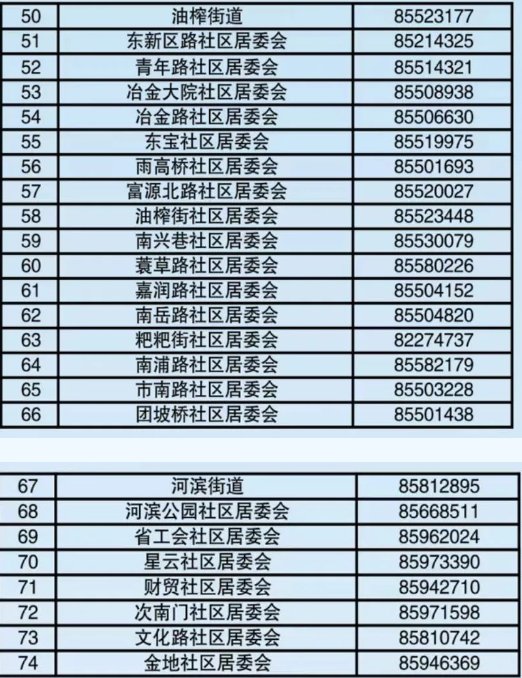 | 50 | 油榨街道 | 85523177 |
|---|---|---|
| 51 | 东新区路社区居委会 | 85214325 |
| 52 | 青年路社区居委会 | 85514321 |
| 53 | 冶金大院社区居委会 | 85508938 |
| 54 | 冶金路社区居委会 | 85506630 |
| 55 | 东宝社区居委会 | 85519975 |
| 56 | 雨高桥社区居委会 | 85501693 |
| 57 | 富源北路社区居委会 | 85520027 |
| 58 | 油榨街社区居委会 | 85523448 |
| 59 | 南兴巷社区居委会 | 85530079 |
| 60 | 蓑草路社区居委会 | 85580226 |
| 61 | 嘉润路社区居委会 | 85504152 |
| 62 | 南岳路社区居委会 | 85504820 |
| 63 | 粑粑街社区居委会 | 82274737 |
| 64 | 南浦路社区居委会 | 85582179 |
| 65 | 市南路社区居委会 | 85503228 |
| 66 | 团坡桥社区居委会 | 85501438 |

| 67 | 河滨街道 | 85812895 |
|---|---|---|
| 68 | 河滨公园社区居委会 | 85668511 |
| 69 | 省工会社区居委会 | 85962024 |
| 70 | 星云社区居委会 | 85973390 |
| 71 | 财贸社区居委会 | 85942710 |
| 72 | 次南门社区居委会 | 85971598 |
| 73 | 文化路社区居委会 | 85810742 |
| 74 | 金地社区居委会 | 85946369 |